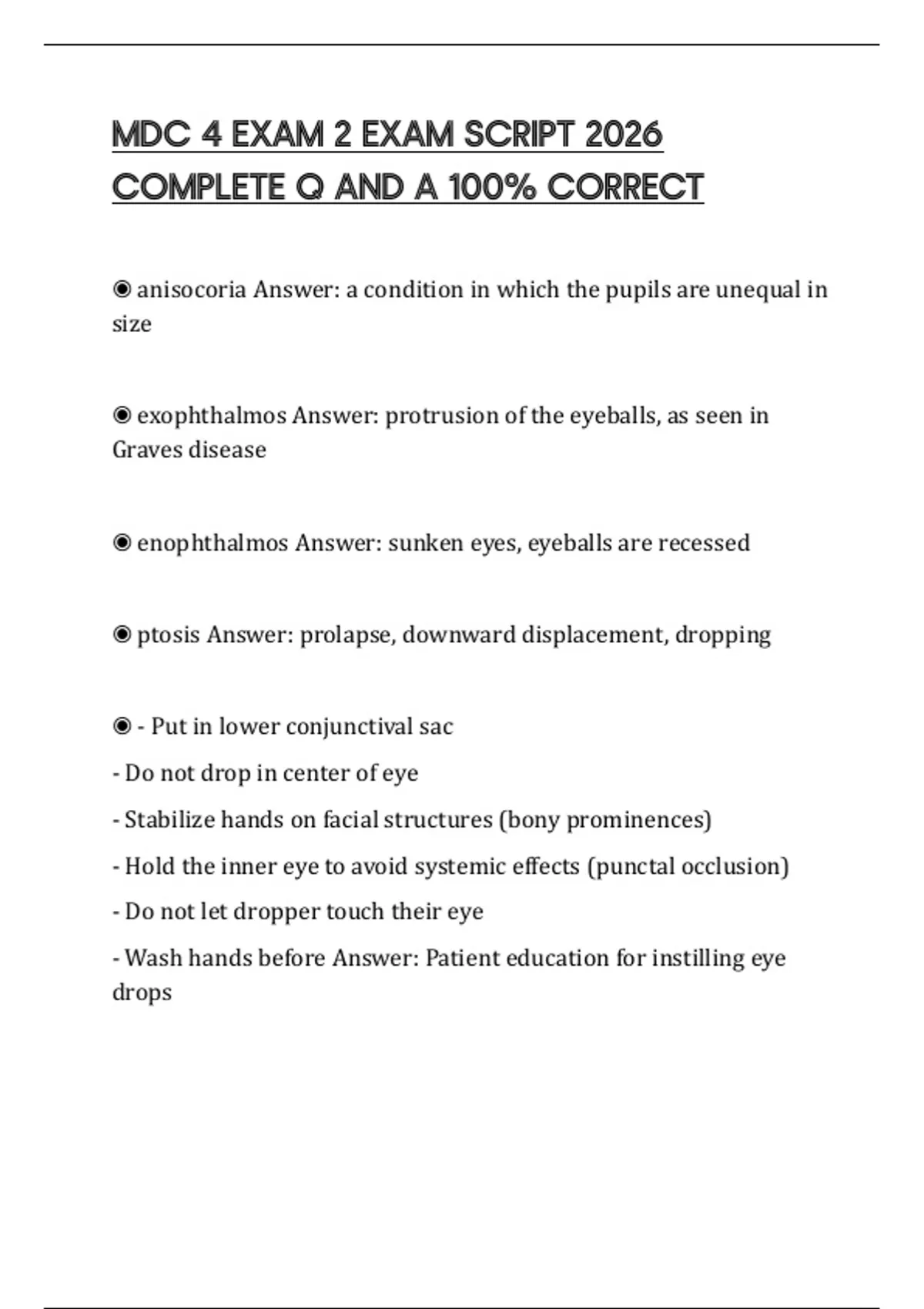 MDC 4 EXAM 2 EXAM SCRIPT 2026 COMPLETE Q AND A 100% CORRECT

◉ anisocoria Answer: a condition in which the pupils are unequal in size

◉ exophthalmos Answer: protrusion of the eyeballs, as seen in Graves disease

◉ enophthalmos Answer: sunken eyes, eyeballs are recessed

◉ ptosis Answer: prolapse, downward displacement, dropping

◉ - Put in lower conjunctival sac
- Do not drop in center of eye
- Stabilize hands on facial structures (bony prominences)
- Hold the inner eye to avoid systemic effects (punctal occlusion)
- Do not let dropper touch their eye
- Wash hands before Answer: Patient education for instilling eye drops